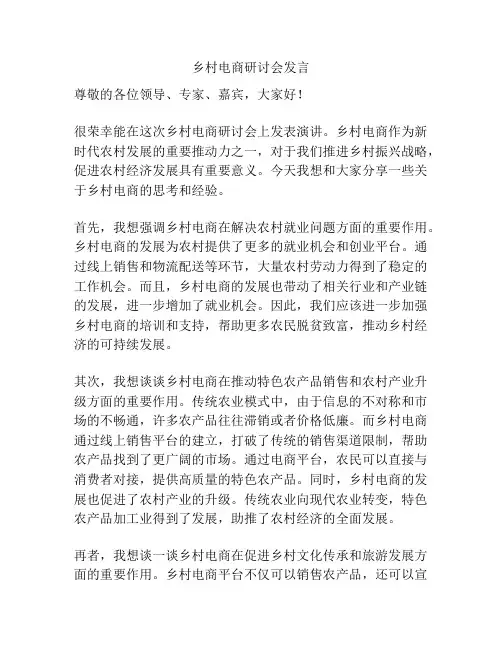 乡村电商研讨会发言

尊敬的各位领导、专家、嘉宾，大家好！

很荣幸能在这次乡村电商研讨会上发表演讲。乡村电商作为新时代农村发展的重要推动力之一，对于我们推进乡村振兴战略，促进农村经济发展具有重要意义。今天我想和大家分享一些关于乡村电商的思考和经验。

首先，我想强调乡村电商在解决农村就业问题方面的重要作用。乡村电商的发展为农村提供了更多的就业机会和创业平台。通过线上销售和物流配送等环节，大量农村劳动力得到了稳定的工作机会。而且，乡村电商的发展也带动了相关行业和产业链的发展，进一步增加了就业机会。因此，我们应该进一步加强乡村电商的培训和支持，帮助更多农民脱贫致富，推动乡村经济的可持续发展。

其次，我想谈谈乡村电商在推动特色农产品销售和农村产业升级方面的重要作用。传统农业模式中，由于信息的不对称和市场的不畅通，许多农产品往往滞销或者价格低廉。而乡村电商通过线上销售平台的建立，打破了传统的销售渠道限制，帮助农产品找到了更广阔的市场。通过电商平台，农民可以直接与消费者对接，提供高质量的特色农产品。同时，乡村电商的发展也促进了农村产业的升级。传统农业向现代农业转变，特色农产品加工业得到了发展，助推了农村经济的全面发展。

再者，我想谈一谈乡村电商在促进乡村文化传承和旅游发展方面的重要作用。乡村电商平台不仅可以销售农产品，还可以宣